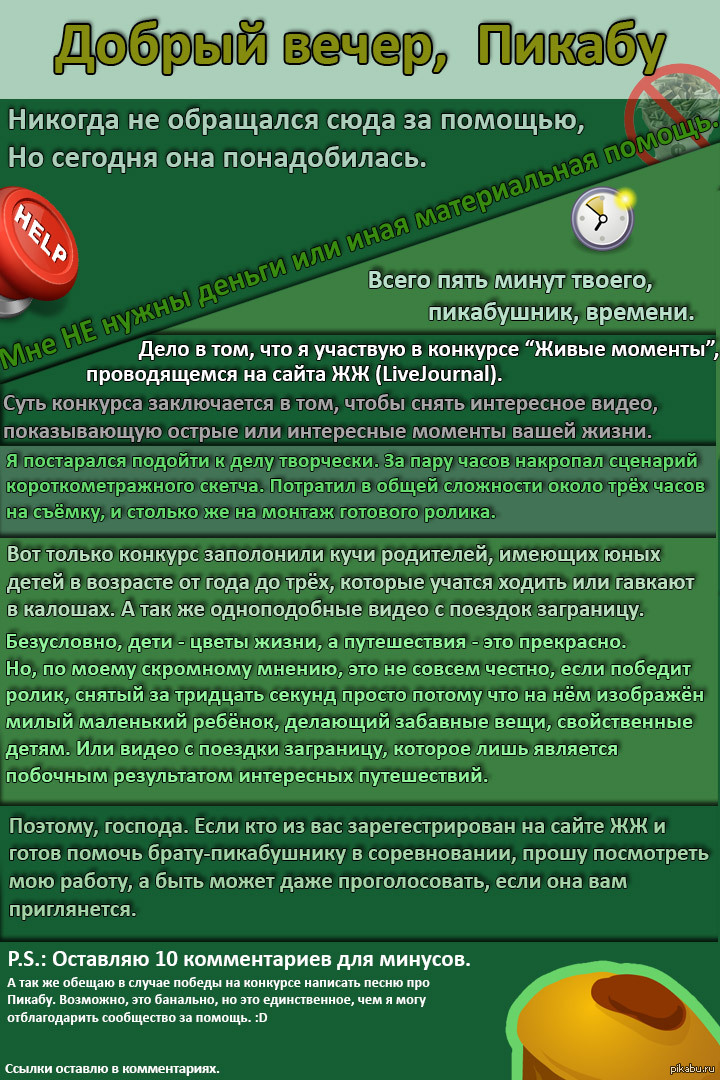 Добрый вечер, Пикабу

Никогда не обращался сюда за помощью,
Но сегодня она понадобилась.

HELP

Мне НЕ нужны деньги или иная материальная помощь.

Всего пять минут твоего,
пикабушник, времени.

Дело в том, что я участвую в конкурсе "Живые моменты",
проводящемся на сайта ЖЖ (LiveJournal).

Суть конкурса заключается в том, чтобы снять интересное видео, показывающую острые или интересные моменты вашей жизни.

Я постарался подойти к делу творчески. За пару часов накропал сценарий короткометражного скетча. Потратил в общей сложности около трёх часов на съёмку, и столько же на монтаж готового ролика.

Вот только конкурс заполонили кучи родителей, имеющих юных детей в возрасте от года до трёх, которые учатся ходить или гавкают в калошах. А так же одноподобные видео с поездок заграницу.

Безусловно, дети - цветы жизни, а путешествия - это прекрасно.
Но, по моему скромному мнению, это не совсем честно, если победит ролик, снятый за тридцать секунд просто потому что на нём изображён милый маленький ребёнок, делающий забавные вещи, свойственные детям. Или видео с поездки заграницу, которое лишь является побочным результатом интересных путешествий.

Поэтому, господа. Если кто из вас зарегестрирован на сайте ЖЖ и готов помочь брату-пикабушнику в соревновании, прошу посмотреть мою работу, а быть может даже проголосовать, если она вам приглянется.

P.S.: Оставляю 10 комментариев для минусов.

А так же обещаю в случае победы на конкурсе написать песню про Пикабу. Возможно, это банально, но это единственное, чем я могу отблагодарить сообщество за помощь. :D

Ссылки оставлю в комментариях.

pikabu.ru